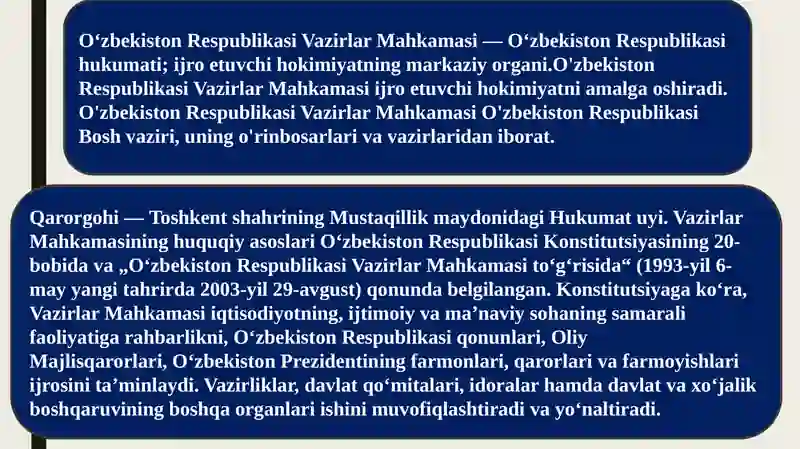 Oʻzbekiston Respublikasi Vazirlar Mahkamasi — Oʻzbekiston Respublikasi hukumati; ijro etuvchi hokimiyatning markaziy organi.O'zbekiston Respublikasi Vazirlar Mahkamasi ijro etuvchi hokimiyatni amalga oshiradi. O'zbekiston Respublikasi Vazirlar Mahkamasi O'zbekiston Respublikasi Bosh vaziri, uning o'rinbosarlari va vazirlaridan iborat.

Qarorgohi — Toshkent shahrining Mustaqillik maydonidagi Hukumat uyi. Vazirlar Mahkamasining huquqiy asoslari Oʻzbekiston Respublikasi Konstitutsiyasining 20-bobida va „Oʻzbekiston Respublikasi Vazirlar Mahkamasi toʻgʻrisida“ (1993-yil 6-may yangi tahrirda 2003-yil 29-avgust) qonunda belgilangan. Konstitutsiyaga koʻra, Vazirlar Mahkamasi iqtisodiyotning, ijtimoiy va maʼnaviy sohaning samarali faoliyatiga rahbarlikni, Oʻzbekiston Respublikasi qonunlari, Oliy Majlisqarorlari, Oʻzbekiston Prezidentining farmonlari, qarorlari va farmoyishlari ijrosini taʼminlaydi. Vazirliklar, davlat qoʻmitalari, idoralar hamda davlat va xoʻjalik boshqaruvining boshqa organlari ishini muvofiqlashtiradi va yoʻnaltiradi.